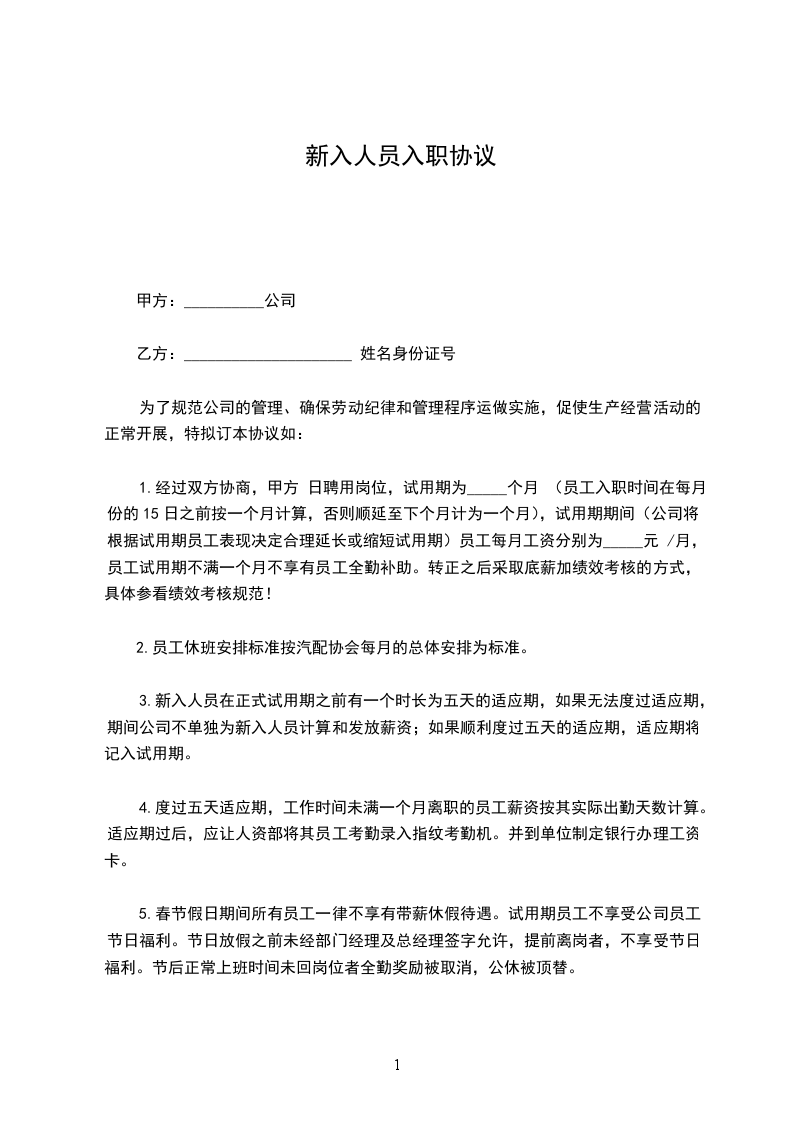 新入人员入职协议

甲方：__________公司

乙方：_____________________ 姓名身份证号

为了规范公司的管理、确保劳动纪律和管理程序运做实施，促使生产经营活动的正常开展，特拟订本协议如：

1.经过双方协商，甲方 日聘用岗位，试用期为_____个月 （员工入职时间在每月份的 15 日之前按一个月计算，否则顺延至下个月计为一个月），试用期期间（公司将根据试用期员工表现决定合理延长或缩短试用期）员工每月工资分别为_____元 /月，员工试用期不满一个月不享有员工全勤补助。转正之后采取底薪加绩效考核的方式，具体参看绩效考核规范！

2.员工休班安排标准按汽配协会每月的总体安排为标准。

3.新入人员在正式试用期之前有一个时长为五天的适应期，如果无法度过适应期，期间公司不单独为新入人员计算和发放薪资；如果顺利度过五天的适应期，适应期将记入试用期。

4.度过五天适应期，工作时间未满一个月离职的员工薪资按其实际出勤天数计算。适应期过后，应让人资部将其员工考勤录入指纹考勤机。并到单位制定银行办理工资卡。

5.春节假日期间所有员工一律不享有带薪休假待遇。试用期员工不享受公司员工节日福利。节日放假之前未经部门经理及总经理签字允许，提前离岗者，不享受节日福利。节后正常上班时间未回岗位者全勤奖励被取消，公休被顶替。

1